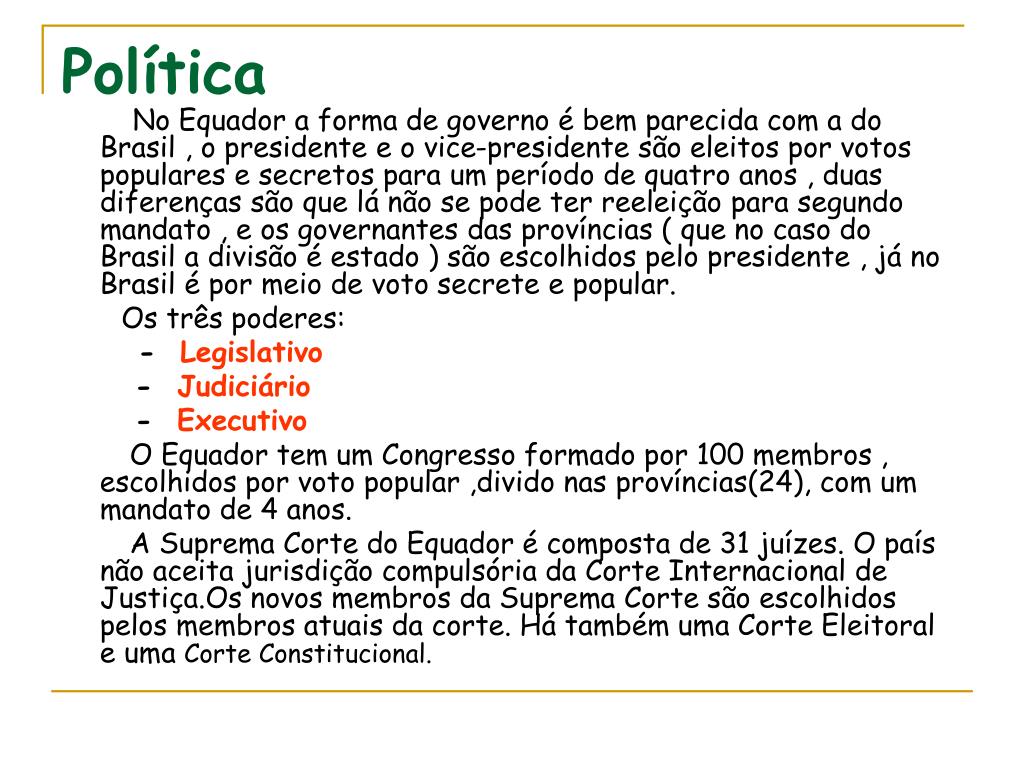 Política

No Equador a forma de governo é bem parecida com a do Brasil , o presidente e o vice-presidente são eleitos por votos populares e secretos para um período de quatro anos , duas diferenças são que lá não se pode ter reeleição para segundo mandato , e os governantes das províncias ( que no caso do Brasil a divisão é estado ) são escolhidos pelo presidente , já no Brasil é por meio de voto secrete e popular.

Os três poderes:

- Legislativo
- Judiciário
- Executivo

O Equador tem um Congresso formado por 100 membros , escolhidos por voto popular ,divido nas províncias(24), com um mandato de 4 anos.

A Suprema Corte do Equador é composta de 31 juízes. O país não aceita jurisdição compulsória da Corte Internacional de Justiça.Os novos membros da Suprema Corte são escolhidos pelos membros atuais da corte. Há também uma Corte Eleitoral e uma Corte Constitucional.